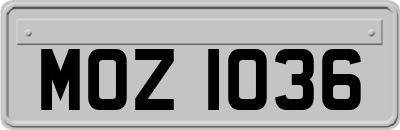 MOZ 1036